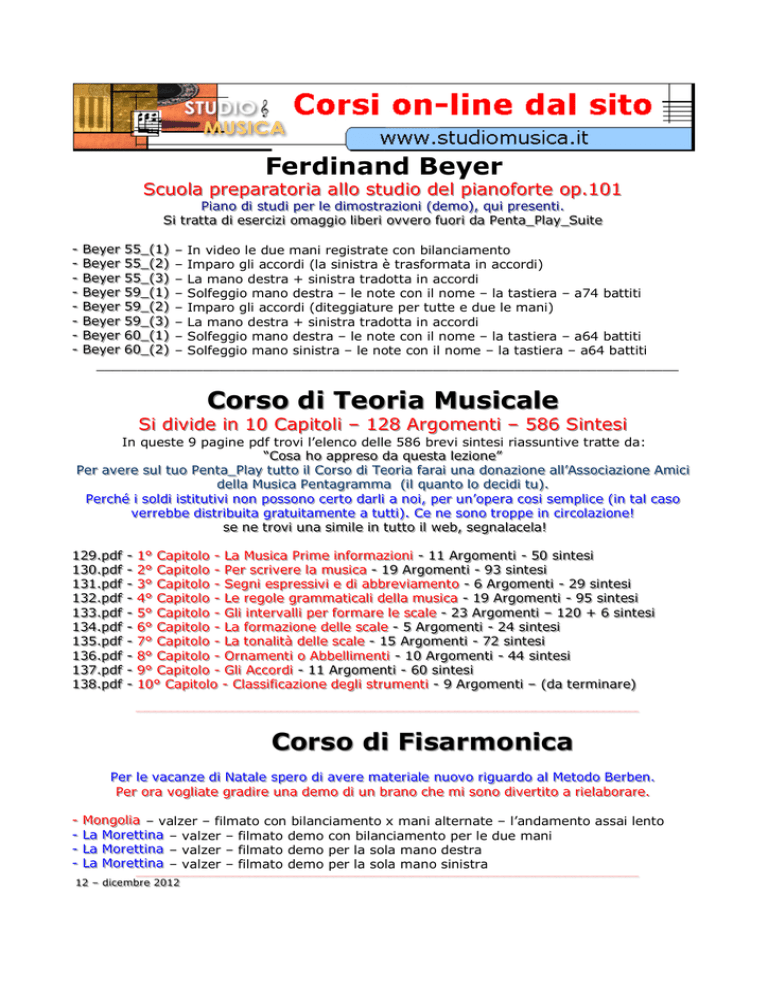 STUDIO MUSICA Corsi on-line dal sito
www.studiomusica.it

Ferdinand Beyer

Scuola preparatoria allo studio del pianoforte op.101
Piano di studi per le dimostrazioni (demo), qui presenti.
Si tratta di esercizi omaggio liberi ovvero fuori da Penta_Play_Suite

- Beyer 55_(1) – In video le due mani registrate con bilanciamento
- Beyer 55_(2) – Imparo gli accordi (la sinistra è trasformata in accordi)
- Beyer 55_(3) – La mano destra + sinistra tradotta in accordi
- Beyer 59_(1) – Solfeggio mano destra – le note con il nome – la tastiera – a74 battiti
- Beyer 59_(2) – Imparo gli accordi (diteggiature per tutte e due le mani)
- Beyer 59_(3) – La mano destra + sinistra tradotta in accordi
- Beyer 60_(1) – Solfeggio mano destra – le note con il nome – la tastiera – a64 battiti
- Beyer 60_(2) – Solfeggio mano sinistra – le note con il nome – la tastiera – a64 battiti

Corso di Teoria Musicale

Si divide in 10 Capitoli – 128 Argomenti – 586 Sintesi
In queste 9 pagine pdf trovi l'elenco delle 586 brevi sintesi riassuntive tratte da:
"Cosa ho appreso da questa lezione"
Per avere sul tuo Penta_Play tutto il Corso di Teoria farai una donazione all'Associazione Amici della Musica Pentagramma (il quanto lo decidi tu).
Perché i soldi istitutivi non possono certo darli a noi, per un'opera così semplice (in tal caso verrebbe distribuita gratuitamente a tutti). Ce ne sono troppe in circolazione!
se ne trovi una simile in tutto il web, segnalacela!

129.pdf - 1° Capitolo - La Musica Prime informazioni - 11 Argomenti - 50 sintesi
130.pdf - 2° Capitolo - Per scrivere la musica - 19 Argomenti - 93 sintesi
131.pdf - 3° Capitolo - Segni espressivi e di abbreviamento - 6 Argomenti - 29 sintesi
132.pdf - 4° Capitolo - Le regole grammaticali della musica - 19 Argomenti - 95 sintesi
133.pdf - 5° Capitolo - Gli intervalli per formare le scale - 23 Argomenti – 120 + 6 sintesi
134.pdf - 6° Capitolo - La formazione delle scale - 5 Argomenti - 24 sintesi
135.pdf - 7° Capitolo - La tonalità delle scale - 15 Argomenti - 72 sintesi
136.pdf - 8° Capitolo - Ornamenti o Abbellimenti - 10 Argomenti - 44 sintesi
137.pdf - 9° Capitolo - Gli Accordi - 11 Argomenti - 60 sintesi
138.pdf - 10° Capitolo - Classificazione degli strumenti - 9 Argomenti – (da terminare)

Corso di Fisarmonica

Per le vacanze di Natale spero di avere materiale nuovo riguardo al Metodo Berben.
Per ora vogliate gradire una demo di un brano che mi sono divertito a rielaborare.

- Mongolia – valzer – filmato con bilanciamento x mani alternate – l'andamento assai lento
- La Morettina – valzer – filmato demo con bilanciamento per le due mani
- La Morettina – valzer – filmato demo per la sola mano destra
- La Morettina – valzer – filmato demo per la sola mano sinistra
12 – dicembre 2012